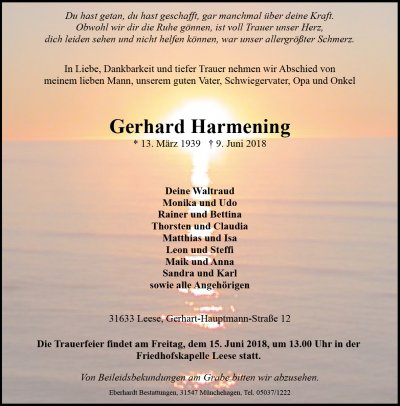 Du hast getan, du hast geschafft, gar manchmal über deine Kraft.
Obwohl wir dir die Ruhe gönnen, ist voll Trauer unser Herz,
dich leiden sehen und nicht helfen können, war unser allergrößter Schmerz.

In Liebe, Dankbarkeit und tiefer Trauer nehmen wir Abschied von
meinem lieben Mann, unserem guten Vater, Schwiegervater, Opa und Onkel

Gerhard Harmening
* 13. März 1939 † 9. Juni 2018

Deine Waltraud
Monika und Udo
Rainer und Bettina
Thorsten und Claudia
Matthias und Isa
Leon und Steffi
Maik und Anna
Sandra und Karl
sowie alle Angehörigen

31633 Leese, Gerhart-Hauptmann-Straße 12

Die Trauerfeier findet am Freitag, dem 15. Juni 2018, um 13.00 Uhr in der Friedhofskapelle Leese statt.

Von Beileidsbekundungen am Grabe bitten wir abzusehen.

Eberhardt Bestattungen, 31547 Münchehagen, Tel. 05037/1222